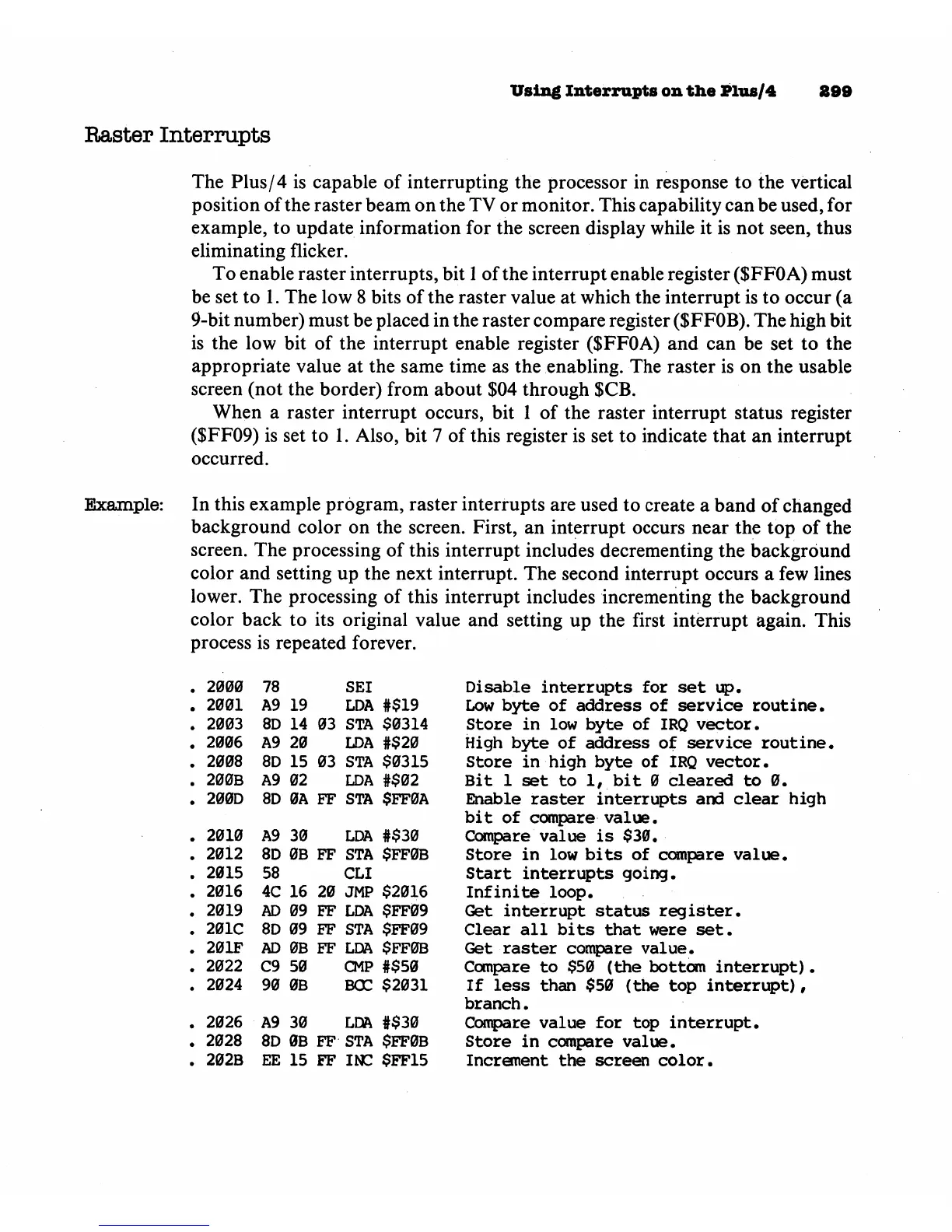 Using Interrupts on the Plus/4 299

Raster Interrupts

The Plus/4 is capable of interrupting the processor in response to the vertical position of the raster beam on the TV or monitor. This capability can be used, for example, to update information for the screen display while it is not seen, thus eliminating flicker.

To enable raster interrupts, bit 1 of the interrupt enable register ($FF0A) must be set to 1. The low 8 bits of the raster value at which the interrupt is to occur (a 9-bit number) must be placed in the raster compare register ($FF0B). The high bit is the low bit of the interrupt enable register ($FF0A) and can be set to the appropriate value at the same time as the enabling. The raster is on the usable screen (not the border) from about $04 through $CB.

When a raster interrupt occurs, bit 1 of the raster interrupt status register ($FF09) is set to 1. Also, bit 7 of this register is set to indicate that an interrupt occurred.

Example: In this example program, raster interrupts are used to create a band of changed background color on the screen. First, an interrupt occurs near the top of the screen. The processing of this interrupt includes decrementing the background color and setting up the next interrupt. The second interrupt occurs a few lines lower. The processing of this interrupt includes incrementing the background color back to its original value and setting up the first interrupt again. This process is repeated forever.

. 2000 78 SEI Disable interrupts for set up.
. 2001 A9 19 LDA #$19 Low byte of address of service routine.
. 2003 8D 14 03 STA $0314 Store in low byte of IRQ vector.
. 2006 A9 20 LDA #$20 High byte of address of service routine.
. 2008 8D 15 03 STA $0315 Store in high byte of IRQ vector.
. 200B A9 02 LDA #$02 Bit 1 set to 1, bit 0 cleared to 0.
. 200D 8D 0A FF STA $FF0A Enable raster interrupts and clear high bit of compare value.
. 2010 A9 30 LDA #$30 Compare value is $30.
. 2012 8D 0B FF STA $FF0B Store in low bits of compare value.
. 2015 58 CLI Start interrupts going.
. 2016 4C 16 20 JMP $2016 Infinite loop.
. 2019 AD 09 FF LDA $FF09 Get interrupt status register.
. 201C 8D 09 FF STA $FF09 Clear all bits that were set.
. 201F AD 0B FF LDA $FF0B Get raster compare value.
. 2022 C9 50 CMP #$50 Compare to $50 (the bottom interrupt).
. 2024 90 0B BCC $2031 If less than $50 (the top interrupt), branch.
. 2026 A9 30 LDA #$30 Compare value for top interrupt.
. 2028 8D 0B FF STA $FF0B Store in compare value.
. 202B EE 15 FF INC $FF15 Increment the screen color.